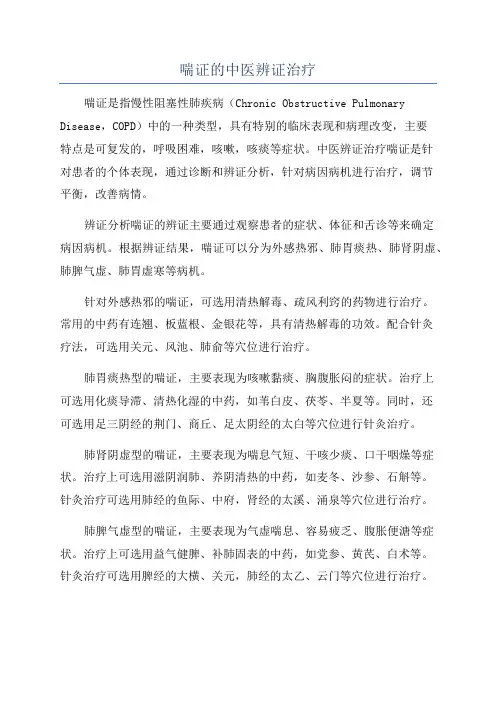 喘证的中医辨证治疗

喘证是指慢性阻塞性肺疾病（Chronic Obstructive Pulmonary Disease，COPD）中的一种类型，具有特别的临床表现和病理改变，主要特点是可复发的，呼吸困难，咳嗽，咳痰等症状。中医辨证治疗喘证是针对患者的个体表现，通过诊断和辨证分析，针对病因病机进行治疗，调节平衡，改善病情。

辨证分析喘证的辨证主要通过观察患者的症状、体征和舌诊等来确定病因病机。根据辨证结果，喘证可以分为外感热邪、肺胃痰热、肺肾阴虚、肺脾气虚、肺胃虚寒等病机。

针对外感热邪的喘证，可选用清热解毒、疏风利窍的药物进行治疗。常用的中药有连翘、板蓝根、金银花等，具有清热解毒的功效。配合针灸疗法，可选用关元、风池、肺俞等穴位进行治疗。

肺胃痰热型的喘证，主要表现为咳嗽黏痰、胸腹胀闷的症状。治疗上可选用化痰导滞、清热化湿的中药，如苇白皮、茯苓、半夏等。同时，还可选用足三阴经的荆门、商丘、足太阴经的太白等穴位进行针灸治疗。

肺肾阴虚型的喘证，主要表现为喘息气短、干咳少痰、口干咽燥等症状。治疗上可选用滋阴润肺、养阴清热的中药，如麦冬、沙参、石斛等。针灸治疗可选用肺经的鱼际、中府，肾经的太溪、涌泉等穴位进行治疗。

肺脾气虚型的喘证，主要表现为气虚喘息、容易疲乏、腹胀便溏等症状。治疗上可选用益气健脾、补肺固表的中药，如党参、黄芪、白术等。针灸治疗可选用脾经的大横、关元，肺经的太乙、云门等穴位进行治疗。